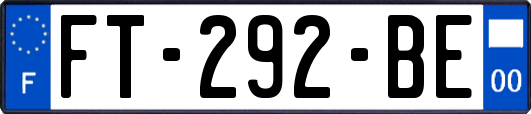 F

FT-292-BE

00